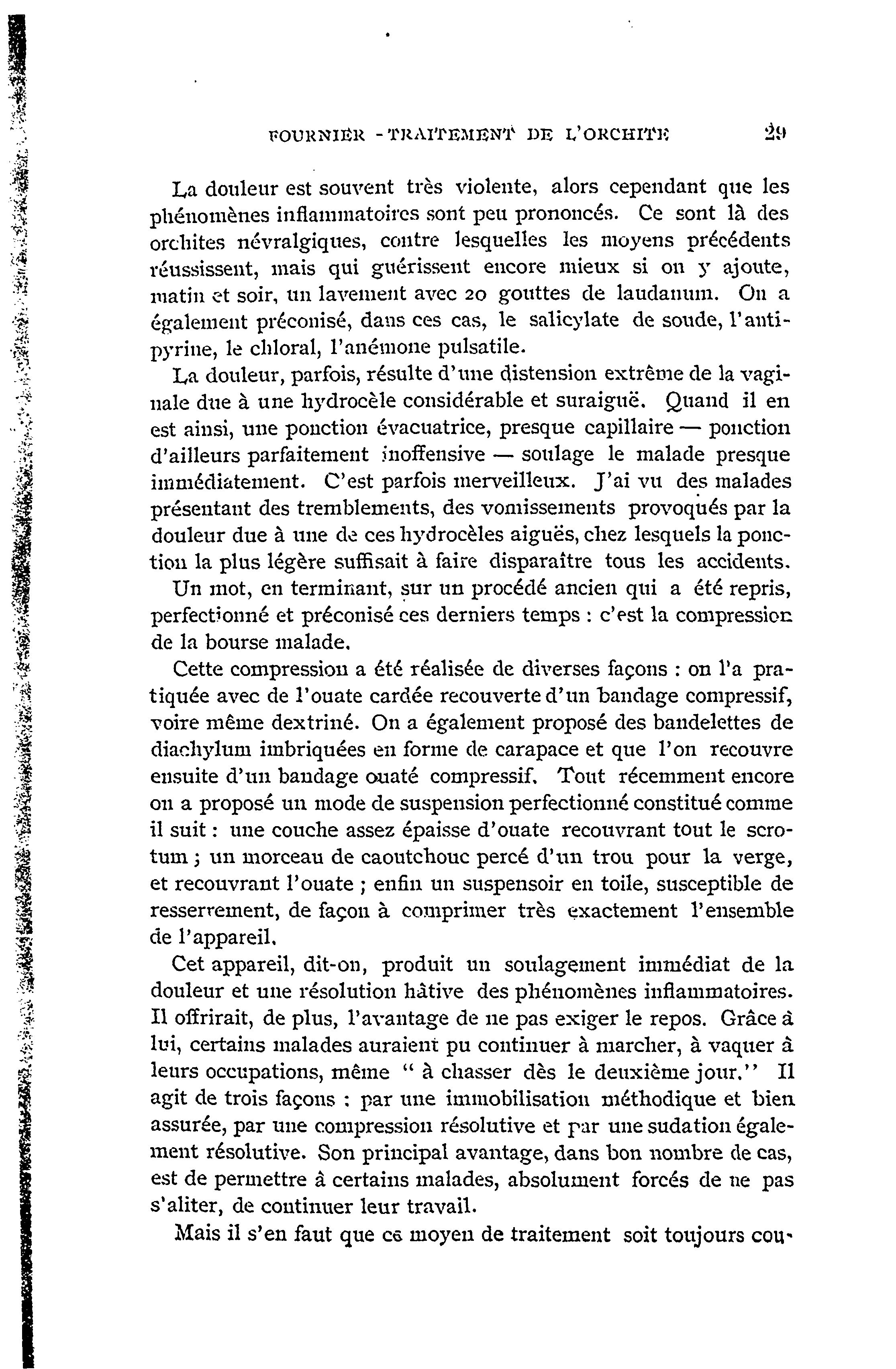 FOURNIER - TRAITEMENT DE L'ORCHITE 29

La douleur est souvent très violente, alors cependant que les phénomènes inflammatoires sont peu prononcés. Ce sont là des orchites névralgiques, contre lesquelles les moyens précédents réussissent, mais qui guérissent encore mieux si on y ajoute, matin et soir, un lavement avec 20 gouttes de laudanum. On a également préconisé, dans ces cas, le salicylate de soude, l'antipyrine, le chloral, l'anémone pulsatile.

La douleur, parfois, résulte d'une distension extrême de la vaginale due à une hydrocèle considérable et suraiguë. Quand il en est ainsi, une ponction évacuatrice, presque capillaire — ponction d'ailleurs parfaitement inoffensive — soulage le malade presque immédiatement. C'est parfois merveilleux. J'ai vu des malades présentant des tremblements, des vomissements provoqués par la douleur due à une de ces hydrocèles aiguës, chez lesquels la ponction la plus légère suffisait à faire disparaître tous les accidents.

Un mot, en terminant, sur un procédé ancien qui a été repris, perfectionné et préconisé ces derniers temps : c'est la compression de la bourse malade.

Cette compression a été réalisée de diverses façons : on l'a pratiquée avec de l'ouate cardée recouverte d'un bandage compressif, voire même dextriné. On a également proposé des bandelettes de diachylum imbriquées en forme de carapace et que l'on recouvre ensuite d'un bandage ouaté compressif. Tout récemment encore on a proposé un mode de suspension perfectionné constitué comme il suit : une couche assez épaisse d'ouate recouvrant tout le scrotum ; un morceau de caoutchouc percé d'un trou pour la verge, et recouvrant l'ouate ; enfin un suspensoir en toile, susceptible de resserrement, de façon à comprimer très exactement l'ensemble de l'appareil.

Cet appareil, dit-on, produit un soulagement immédiat de la douleur et une résolution hâtive des phénomènes inflammatoires. Il offrirait, de plus, l'avantage de ne pas exiger le repos. Grâce à lui, certains malades auraient pu continuer à marcher, à vaquer à leurs occupations, même " à chasser dès le deuxième jour." Il agit de trois façons : par une immobilisation méthodique et bien assurée, par une compression résolutive et par une sudation également résolutive. Son principal avantage, dans bon nombre de cas, est de permettre à certains malades, absolument forcés de ne pas s'aliter, de continuer leur travail.

Mais il s'en faut que ce moyen de traitement soit toujours cou-